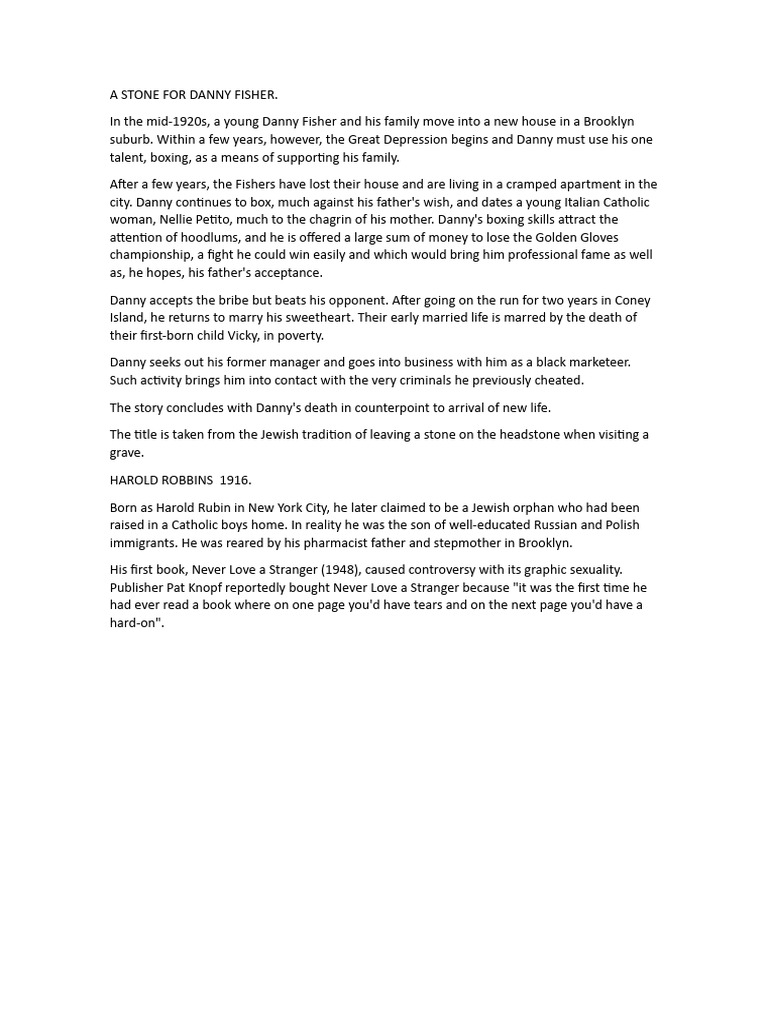 A STONE FOR DANNY FISHER.

In the mid-1920s, a young Danny Fisher and his family move into a new house in a Brooklyn suburb. Within a few years, however, the Great Depression begins and Danny must use his one talent, boxing, as a means of supporting his family.

After a few years, the Fishers have lost their house and are living in a cramped apartment in the city. Danny continues to box, much against his father's wish, and dates a young Italian Catholic woman, Nellie Petito, much to the chagrin of his mother. Danny's boxing skills attract the attention of hoodlums, and he is offered a large sum of money to lose the Golden Gloves championship, a fight he could win easily and which would bring him professional fame as well as, he hopes, his father's acceptance.

Danny accepts the bribe but beats his opponent. After going on the run for two years in Coney Island, he returns to marry his sweetheart. Their early married life is marred by the death of their first-born child Vicky, in poverty.

Danny seeks out his former manager and goes into business with him as a black marketeer. Such activity brings him into contact with the very criminals he previously cheated.

The story concludes with Danny's death in counterpoint to arrival of new life.

The title is taken from the Jewish tradition of leaving a stone on the headstone when visiting a grave.

HAROLD ROBBINS 1916.

Born as Harold Rubin in New York City, he later claimed to be a Jewish orphan who had been raised in a Catholic boys home. In reality he was the son of well-educated Russian and Polish immigrants. He was reared by his pharmacist father and stepmother in Brooklyn.

His first book, Never Love a Stranger (1948), caused controversy with its graphic sexuality. Publisher Pat Knopf reportedly bought Never Love a Stranger because "it was the first time he had ever read a book where on one page you'd have tears and on the next page you'd have a hard-on".